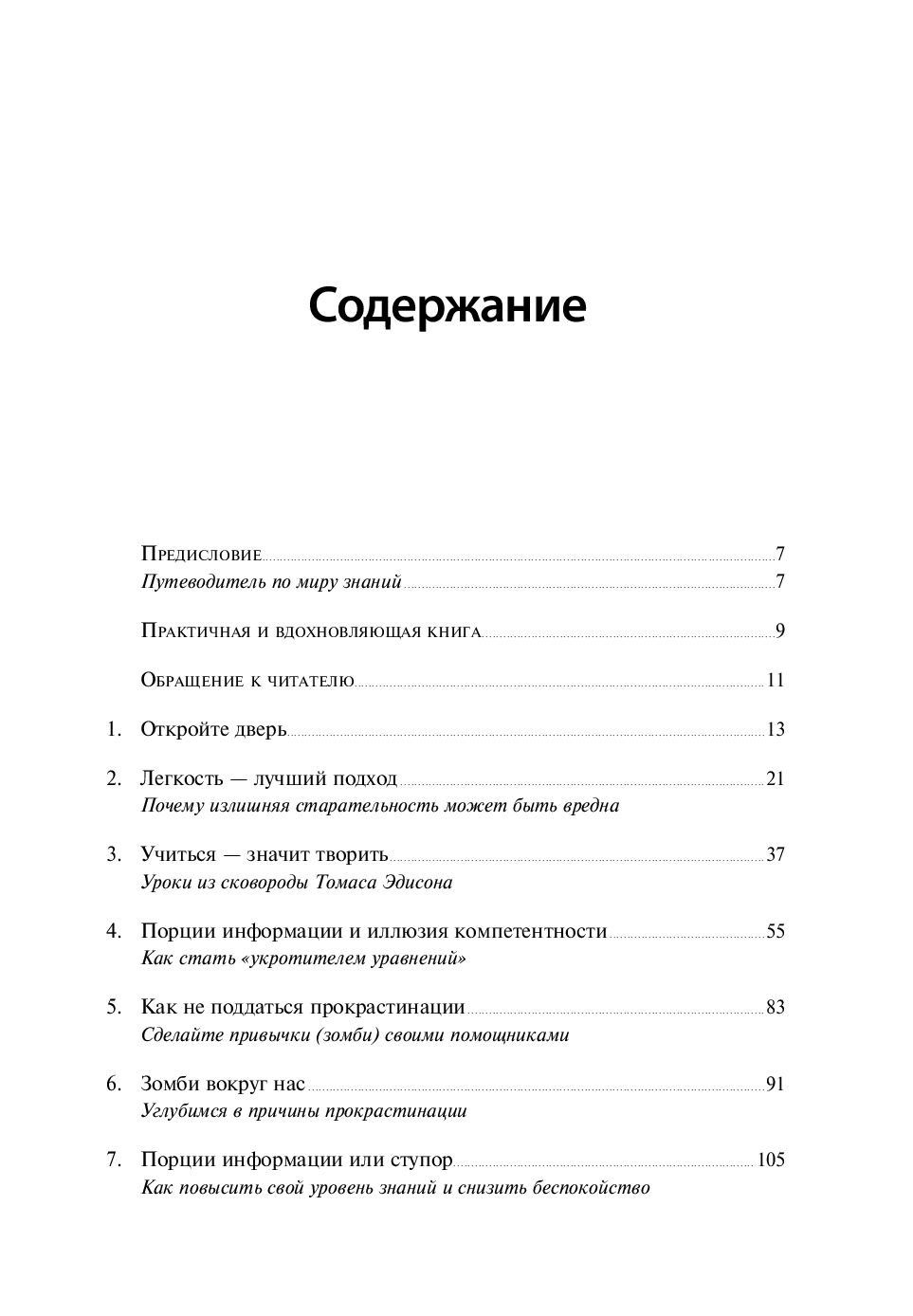 Содержание

Предисловие 7
Путеводитель по миру знаний 7

Практичная и вдохновляющая книга 9

Обращение к читателю 11

1. Откройте дверь 13

2. Легкость — лучший подход 21
Почему излишняя старательность может быть вредна

3. Учиться — значит творить 37
Уроки из сковороды Томаса Эдисона

4. Порции информации и иллюзия компетентности 55
Как стать «укротителем уравнений»

5. Как не поддаться прокрастинации 83
Сделайте привычки (зомби) своими помощниками

6. Зомби вокруг нас 91
Углубимся в причины прокрастинации

7. Порции информации или ступор 105
Как повысить свой уровень знаний и снизить беспокойство